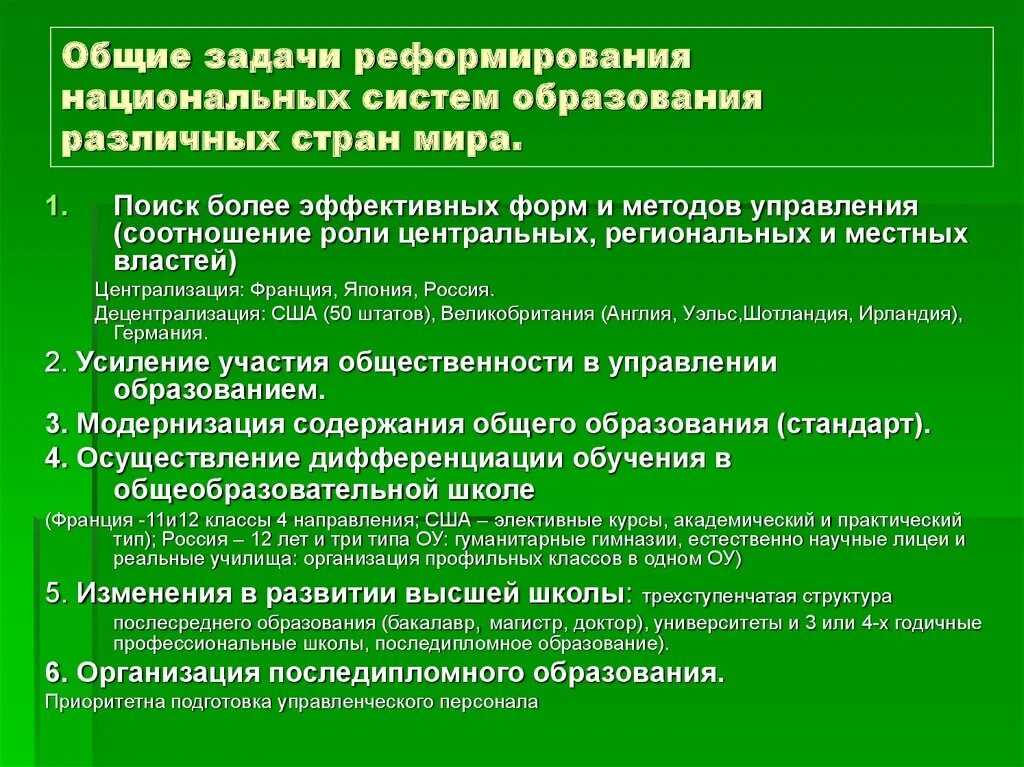 Общие задачи реформирования национальных систем образования различных стран мира.

1. Поиск более эффективных форм и методов управления (соотношение роли центральных, региональных и местных властей)

Централизация: Франция, Япония, Россия.

Децентрализация: США (50 штатов), Великобритания (Англия, Уэльс,Шотландия, Ирландия), Германия.

2. Усиление участия общественности в управлении образованием.

3. Модернизация содержания общего образования (стандарт).

4. Осуществление дифференциации обучения в общеобразовательной школе

(Франция -11и12 классы 4 направления; США – элективные курсы, академический и практический тип); Россия – 12 лет и три типа ОУ: гуманитарные гимназии, естественно научные лицеи и реальные училища: организация профильных классов в одном ОУ)

5. Изменения в развитии высшей школы: трехступенчатая структура послесреднего образования (бакалавр, магистр, доктор), университеты и 3 или 4-х годичные профессиональные школы, последипломное образование).

6. Организация последипломного образования.

Приоритетна подготовка управленческого персонала